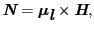 $\boldsymbol{N} = \boldsymbol{\mu_l} \times \boldsymbol{H},$